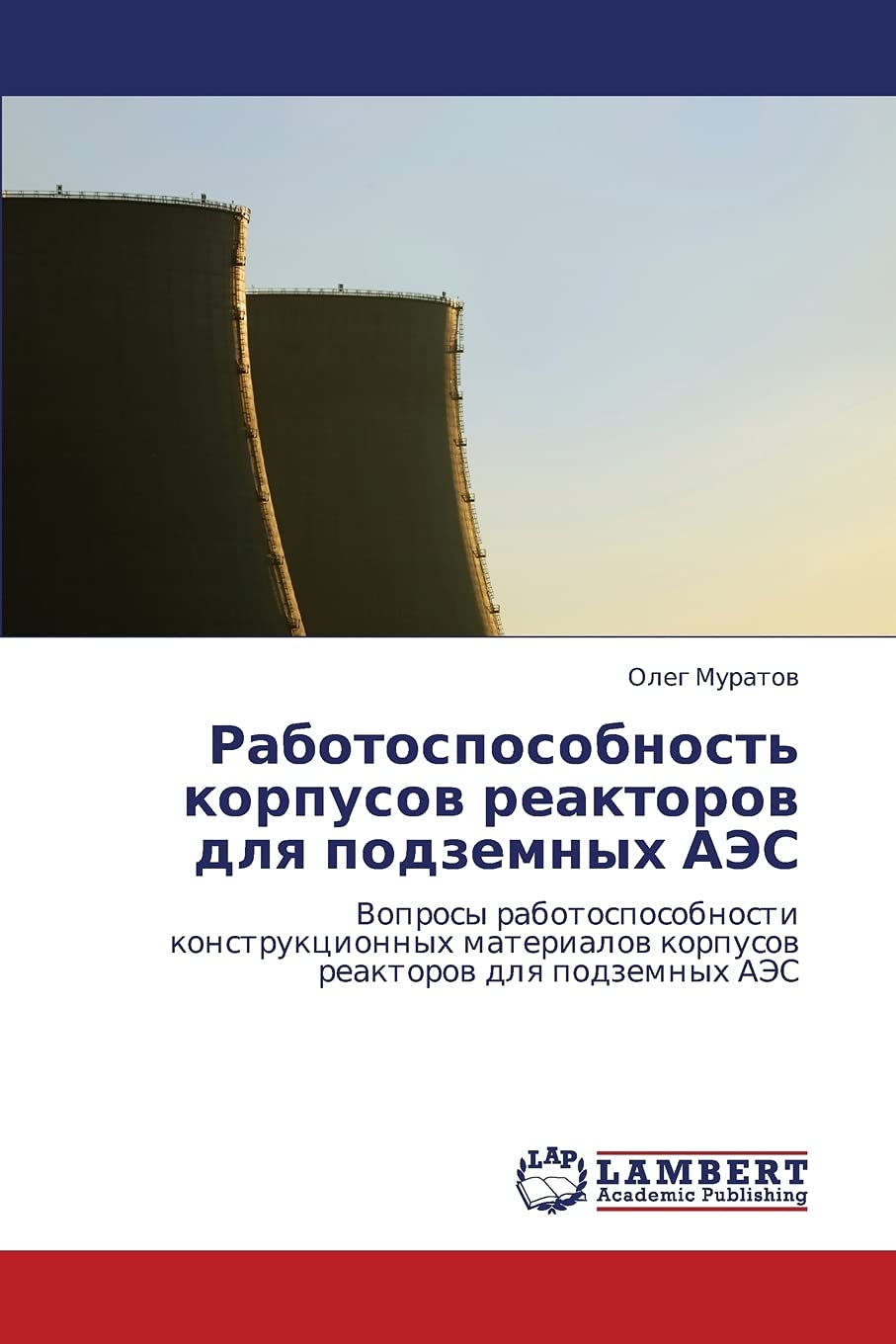 Олег Муратов

Работоспособность корпусов реакторов для подземных АЭС

Вопросы работоспособности конструкционных материалов корпусов реакторов для подземных АЭС

LAP
LAMBERT
Academic Publishing